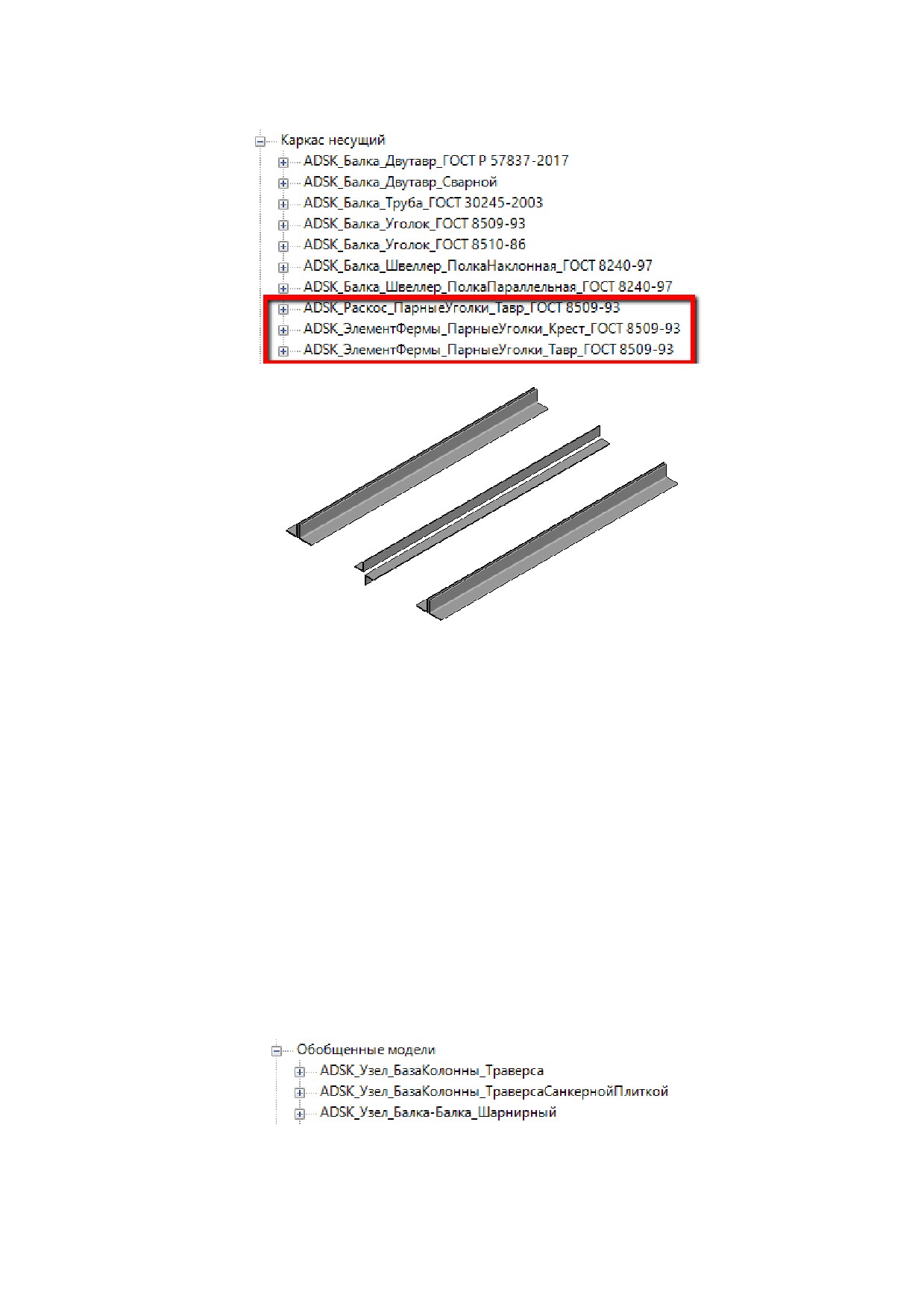 Каркас несущий
ADSK_Балка_Двутавр_ГОСТ Р 57837-2017
ADSK_Балка_Двутавр_Сварной
ADSK_Балка_Труба_ГОСТ 30245-2003
ADSK_Балка_Уголок_ГОСТ 8509-93
ADSK_Балка_Уголок_ГОСТ 8510-86
ADSK_Балка_Швеллер_ПолкаНаклонная_ГОСТ 8240-97
ADSK_Балка_Швеллер_ПолкаПараллельная_ГОСТ 8240-97
ADSK_Раскос_ПарныеУголки_Тавр_ГОСТ 8509-93
ADSK_ЭлементФермы_ПарныеУголки_Крест_ГОСТ 8509-93
ADSK_ЭлементФермы_ПарныеУголки_Тавр_ГОСТ 8509-93

Обобщенные модели
ADSK_Узел_БазаКолонны_Траверса
ADSK_Узел_БазаКолонны_ТраверсаСанкернойПлиткой
ADSK_Узел_Балка-Балка_Шарнирный